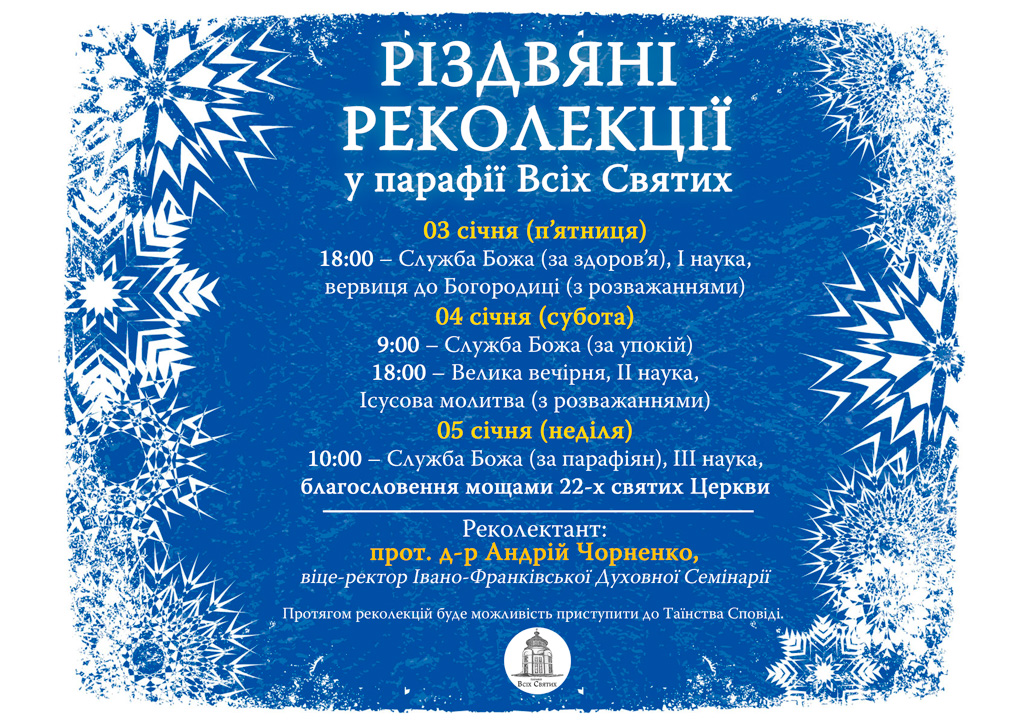 РІЗДВЯНІ РЕКОЛЕКЦІЇ
у парафії Всіх Святих

03 січня (п'ятниця)
18:00 – Служба Божа (за здоров'я), І наука, вервиця до Богородиці (з розважаннями)

04 січня (субота)
9:00 – Служба Божа (за упокій)
18:00 – Велика вечірня, ІІ наука, Ісусова молитва (з розважаннями)

05 січня (неділя)
10:00 – Служба Божа (за парафіян), ІІІ наука, благословення мощами 22-х святих Церкви

Реколектант:
прот. д-р Андрій Чорненко,
віце-ректор Івано-Франківської Духовної Семінарії

Протягом реколекцій буде можливість приступити до Таїнства Сповіді.

Всіх Святих